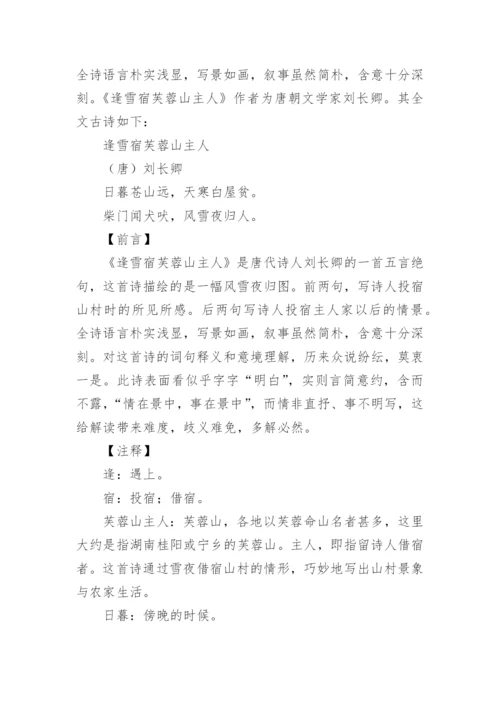 全诗语言朴实浅显，写景如画，叙事虽然简朴，含意十分深刻。《逢雪宿芙蓉山主人》作者为唐朝文学家刘长卿。其全文古诗如下：

逢雪宿芙蓉山主人

（唐）刘长卿

日暮苍山远，天寒白屋贫。

柴门闻犬吠，风雪夜归人。

【前言】

《逢雪宿芙蓉山主人》是唐代诗人刘长卿的一首五言绝句，这首诗描绘的是一幅风雪夜归图。前两句，写诗人投宿山村时的所见所感。后两句写诗人投宿主人家以后的情景。全诗语言朴实浅显，写景如画，叙事虽然简朴，含意十分深刻。对这首诗的词句释义和意境理解，历来众说纷纭，莫衷一是。此诗表面看似乎字字“明白”，实则言简意约，含而不露，“情在景中，事在景中”，而情非直抒、事不明写，这给解读带来难度，歧义难免，多解必然。

【注释】

逢：遇上。

宿：投宿；借宿。

芙蓉山主人：芙蓉山，各地以芙蓉命山名者甚多，这里大约是指湖南桂阳或宁乡的芙蓉山。主人，即指留诗人借宿者。这首诗通过雪夜借宿山村的情形，巧妙地写出山村景象与农家生活。

日暮：傍晚的时候。